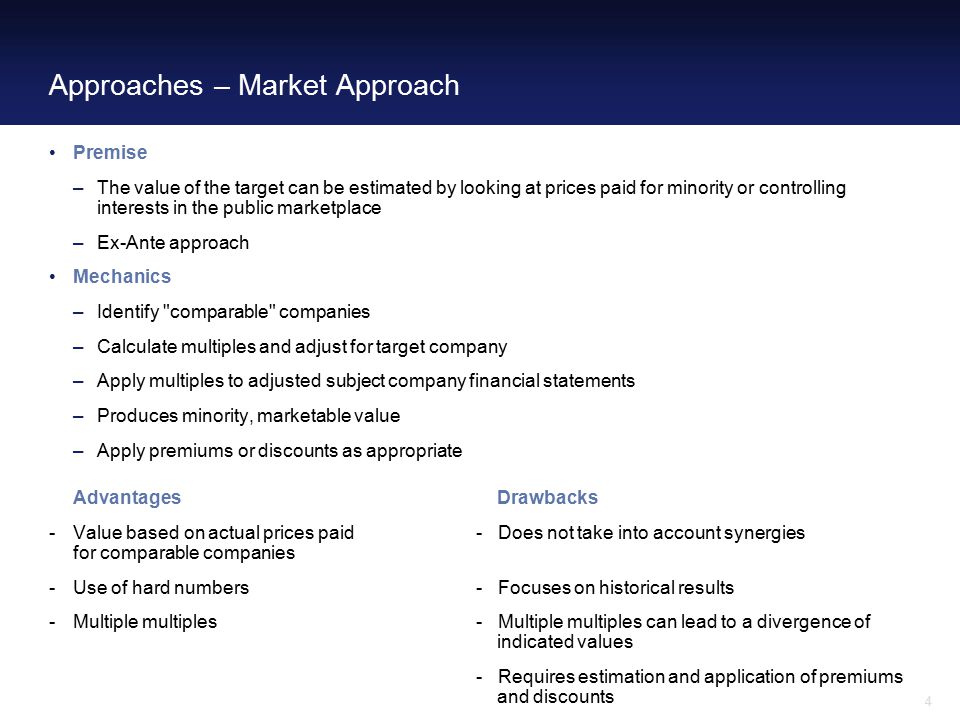 Approaches – Market Approach

• Premise

– The value of the target can be estimated by looking at prices paid for minority or controlling interests in the public marketplace

– Ex-Ante approach

• Mechanics

– Identify "comparable" companies

– Calculate multiples and adjust for target company

– Apply multiples to adjusted subject company financial statements

– Produces minority, marketable value

– Apply premiums or discounts as appropriate

Advantages

- Value based on actual prices paid for comparable companies

- Use of hard numbers

- Multiple multiples

Drawbacks

- Does not take into account synergies

- Focuses on historical results

- Multiple multiples can lead to a divergence of indicated values

- Requires estimation and application of premiums and discounts

4